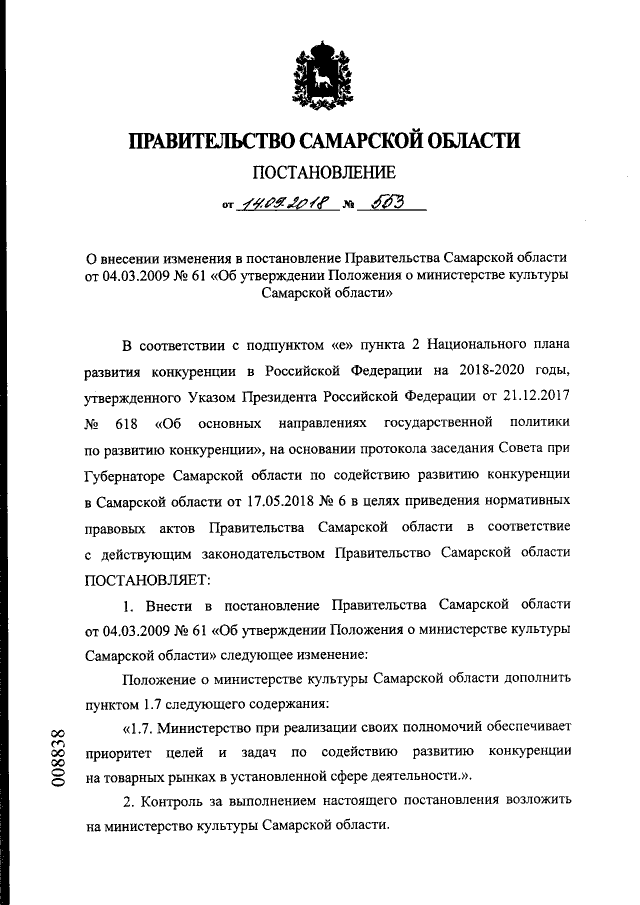 ПРАВИТЕЛЬСТВО САМАРСКОЙ ОБЛАСТИ

ПОСТАНОВЛЕНИЕ

от 14.09.2018 № 563

О внесении изменения в постановление Правительства Самарской области от 04.03.2009 № 61 «Об утверждении Положения о министерстве культуры Самарской области»

В соответствии с подпунктом «е» пункта 2 Национального плана развития конкуренции в Российской Федерации на 2018-2020 годы, утвержденного Указом Президента Российской Федерации от 21.12.2017 № 618 «Об основных направлениях государственной политики по развитию конкуренции», на основании протокола заседания Совета при Губернаторе Самарской области по содействию развитию конкуренции в Самарской области от 17.05.2018 № 6 в целях приведения нормативных правовых актов Правительства Самарской области в соответствие с действующим законодательством Правительство Самарской области ПОСТАНОВЛЯЕТ:

1. Внести в постановление Правительства Самарской области от 04.03.2009 № 61 «Об утверждении Положения о министерстве культуры Самарской области» следующее изменение:

Положение о министерстве культуры Самарской области дополнить пунктом 1.7 следующего содержания:

«1.7. Министерство при реализации своих полномочий обеспечивает приоритет целей и задач по содействию развитию конкуренции на товарных рынках в установленной сфере деятельности.».

2. Контроль за выполнением настоящего постановления возложить на министерство культуры Самарской области.

008838